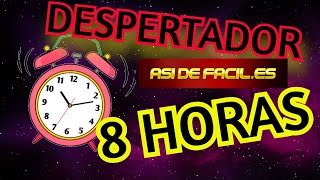 DESPERTADOR

ASI DE FACIL.ES

11 12 1 2 3 4 5 6 7 8 9 10

8 HORAS